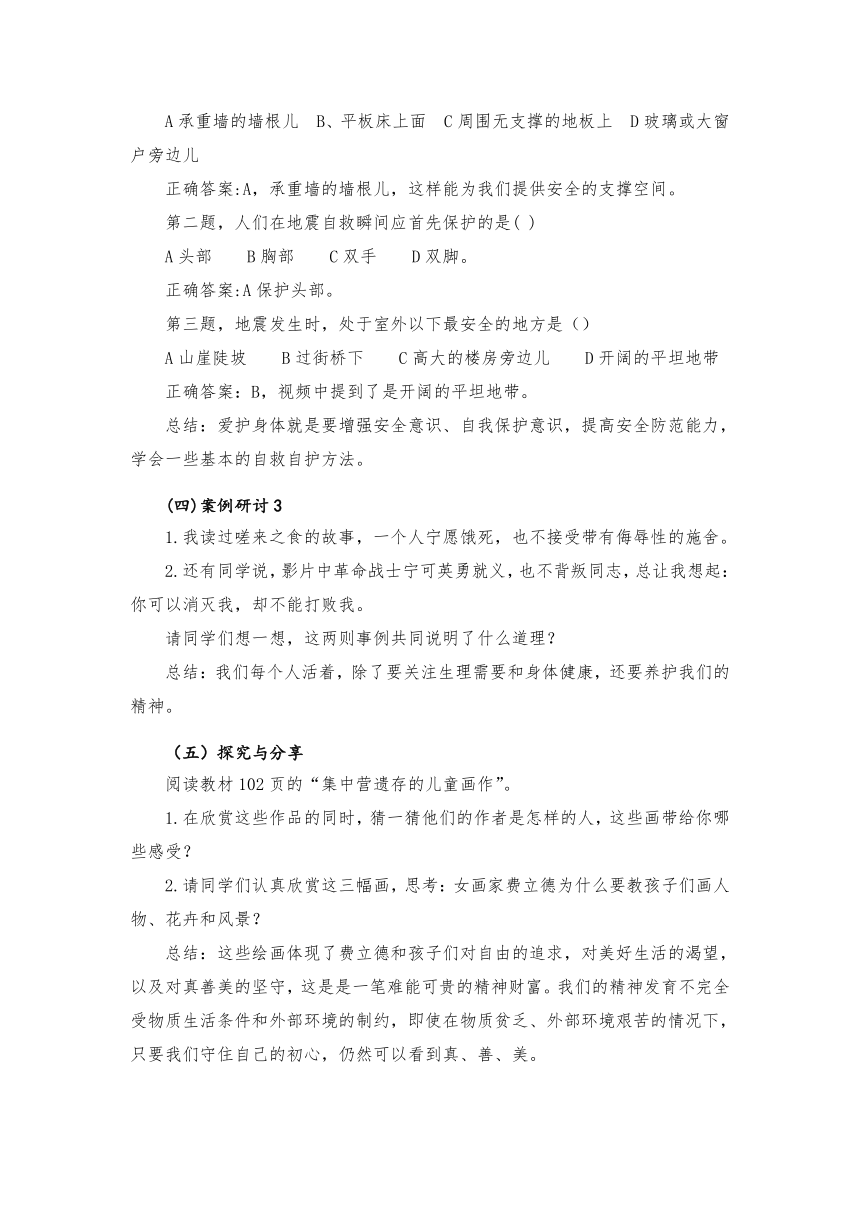 A 承重墙的墙根儿　B、平板床上面　C 周围无支撑的地板上　D 玻璃或大窗户旁边儿

正确答案:A，承重墙的墙根儿，这样能为我们提供安全的支撑空间。

第二题，人们在地震自救瞬间应首先保护的是( )

A 头部　　B 胸部　　C 双手　　D 双脚。

正确答案:A 保护头部。

第三题，地震发生时，处于室外以下最安全的地方是（）

A 山崖陡坡　　B 过街桥下　　C 高大的楼房旁边儿　　D 开阔的平坦地带

正确答案：B，视频中提到了是开阔的平坦地带。

总结：爱护身体就是要增强安全意识、自我保护意识，提高安全防范能力，学会一些基本的自救自护方法。

(四)案例研讨 3

1.我读过嗟来之食的故事，一个人宁愿饿死，也不接受带有侮辱性的施舍。

2.还有同学说，影片中革命战士宁可英勇就义，也不背叛同志，总让我想起：你可以消灭我，却不能打败我。

请同学们想一想，这两则事例共同说明了什么道理？

总结：我们每个人活着，除了要关注生理需要和身体健康，还要养护我们的精神。

（五）探究与分享

阅读教材 102 页的“集中营遗存的儿童画作”。

1.在欣赏这些作品的同时，猜一猜他们的作者是怎样的人，这些画带给你哪些感受？

2.请同学们认真欣赏这三幅画，思考：女画家费立德为什么要教孩子们画人物、花卉和风景？

总结：这些绘画体现了费立德和孩子们对自由的追求，对美好生活的渴望，以及对真善美的坚守，这是是一笔难能可贵的精神财富。我们的精神发育不完全受物质生活条件和外部环境的制约，即使在物质贫乏、外部环境艰苦的情况下，只要我们守住自己的初心，仍然可以看到真、善、美。